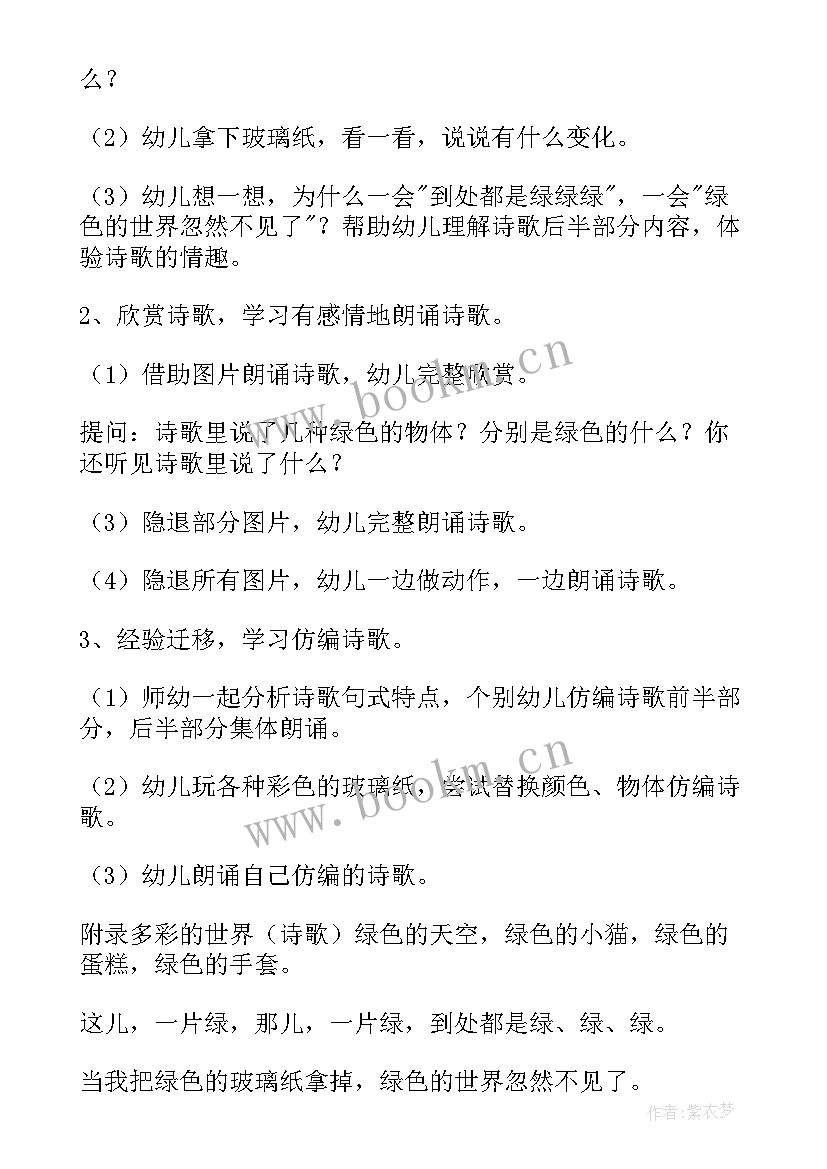 么？

（2）幼儿拿下玻璃纸，看一看，说说有什么变化。

（3）幼儿想一想，为什么一会"到处都是绿绿绿"，一会"绿色的世界忽然不见了"？帮助幼儿理解诗歌后半部分内容，体验诗歌的情趣。

2、欣赏诗歌，学习有感情地朗诵诗歌。

（1）借助图片朗诵诗歌，幼儿完整欣赏。

提问：诗歌里说了几种绿色的物体？分别是绿色的什么？你还听见诗歌里说了什么？

（3）隐退部分图片，幼儿完整朗诵诗歌。

（4）隐退所有图片，幼儿一边做动作，一边朗诵诗歌。

3、经验迁移，学习仿编诗歌。

（1）师幼一起分析诗歌句式特点，个别幼儿仿编诗歌前半部分，后半部分集体朗诵。

（2）幼儿玩各种彩色的玻璃纸，尝试替换颜色、物体仿编诗歌。

（3）幼儿朗诵自己仿编的诗歌。

附录多彩的世界（诗歌）绿色的天空，绿色的小猫，绿色的蛋糕，绿色的手套。

这儿，一片绿，那儿，一片绿，到处都是绿、绿、绿。

当我把绿色的玻璃纸拿掉，绿色的世界忽然不见了。

www.bookm.cn

www.bookm.cn

作者：紫衣梦